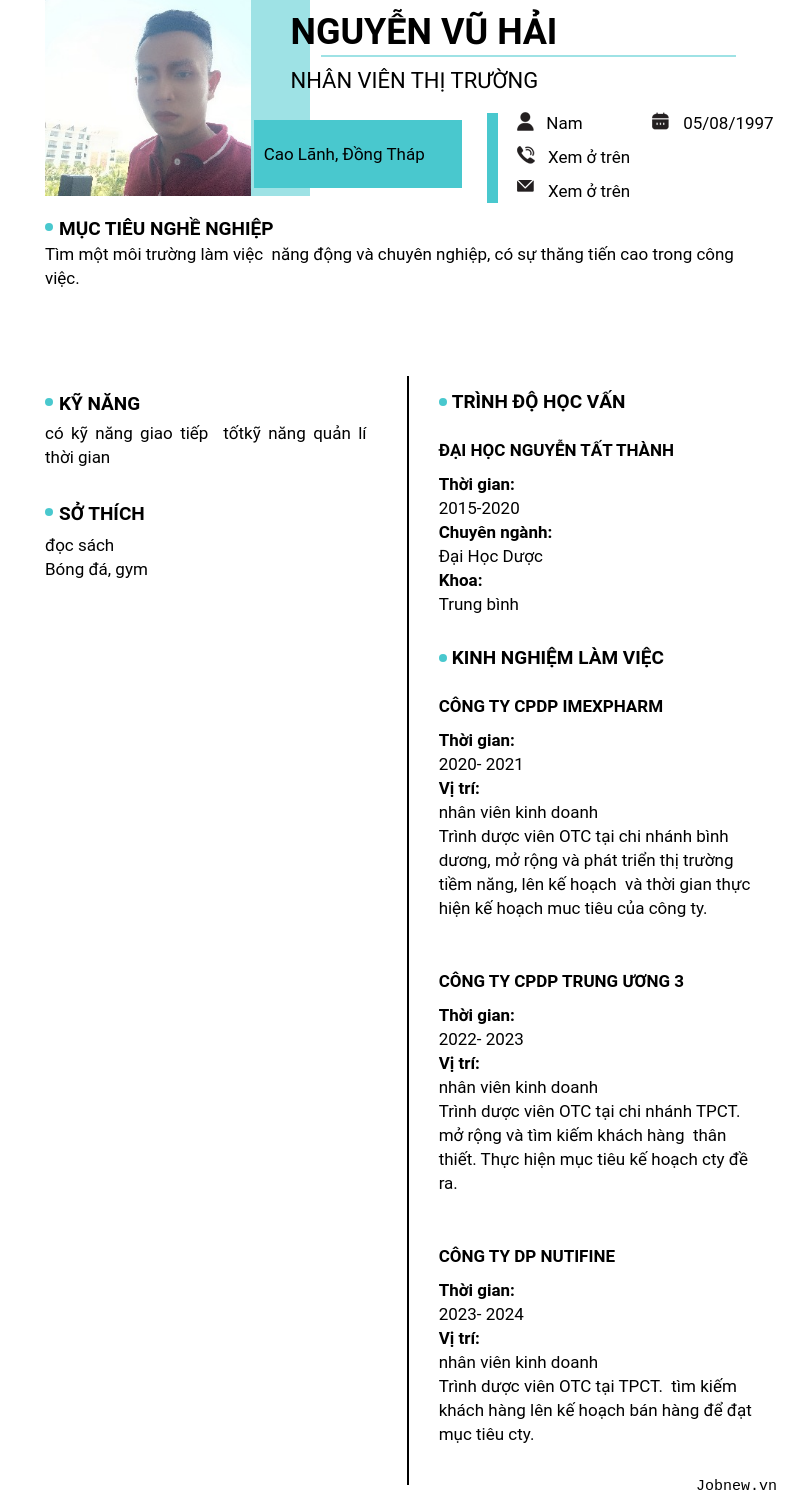 NGUYỄN VŨ HẢI

NHÂN VIÊN THỊ TRƯỜNG

Cao Lãnh, Đồng Tháp

Nam

05/08/1997

Xem ở trên

Xem ở trên

MỤC TIÊU NGHỀ NGHIỆP

Tìm một môi trường làm việc năng động và chuyên nghiệp, có sự thăng tiến cao trong công việc.

KỸ NĂNG

có kỹ năng giao tiếp tốtkỹ năng quản lí thời gian

SỞ THÍCH

đọc sách
Bóng đá, gym

TRÌNH ĐỘ HỌC VẤN

ĐẠI HỌC NGUYỄN TẤT THÀNH

Thời gian:
2015-2020
Chuyên ngành:
Đại Học Dược
Khoa:
Trung bình

KINH NGHIỆM LÀM VIỆC

CÔNG TY CPDP IMEXPHARM

Thời gian:
2020- 2021
Vị trí:
nhân viên kinh doanh
Trình dược viên OTC tại chi nhánh bình dương, mở rộng và phát triển thị trường tiềm năng, lên kế hoạch và thời gian thực hiện kế hoạch muc tiêu của công ty.

CÔNG TY CPDP TRUNG ƯƠNG 3

Thời gian:
2022- 2023
Vị trí:
nhân viên kinh doanh
Trình dược viên OTC tại chi nhánh TPCT. mở rộng và tìm kiếm khách hàng thân thiết. Thực hiện mục tiêu kế hoạch cty đề ra.

CÔNG TY DP NUTIFINE

Thời gian:
2023- 2024
Vị trí:
nhân viên kinh doanh
Trình dược viên OTC tại TPCT. tìm kiếm khách hàng lên kế hoạch bán hàng để đạt mục tiêu cty.

Jobnew.vn